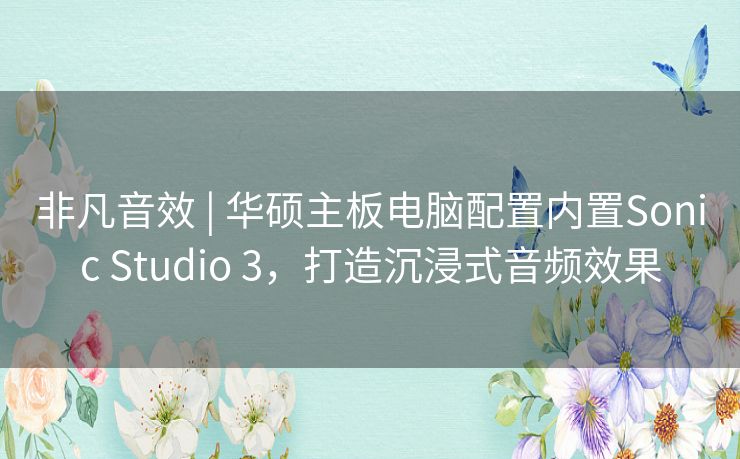 非凡音效 | 华硕主板电脑配置内置Sonic Studio 3，打造沉浸式音频效果